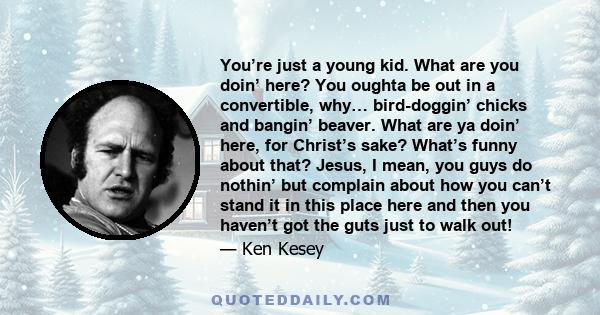 You’re just a young kid. What are you doin’ here? You oughta be out in a convertible, why… bird-doggin’ chicks and bangin’ beaver. What are ya doin’ here, for Christ’s sake? What’s funny about that? Jesus, I mean, you guys do nothin’ but complain about how you can’t stand it in this place here and then you haven’t got the guts just to walk out!

— Ken Kesey

QUOTEDDAILY.COM